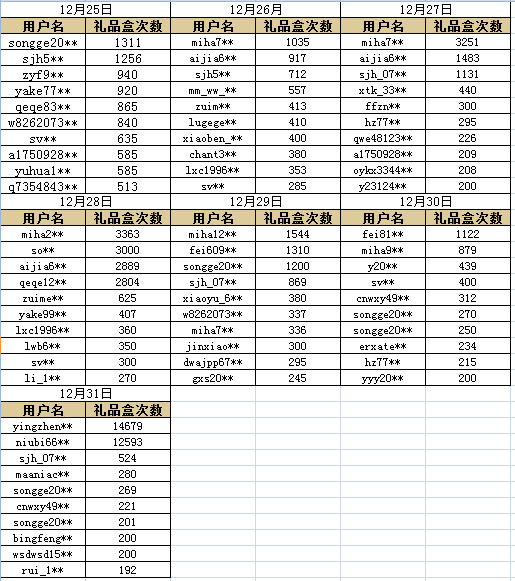 12月25日

| 用户名 | 礼品盒次数 |
|---|---|
| songge20** | 1311 |
| sjh5** | 1256 |
| zyf9** | 940 |
| yake77** | 920 |
| qeqe83** | 865 |
| w8262073** | 840 |
| sv** | 635 |
| a1750928** | 585 |
| yuhua1** | 585 |
| q7354843** | 513 |

12月26月

| 用户名 | 礼品盒次数 |
|---|---|
| miha7** | 1035 |
| aijia6** | 917 |
| sjh5** | 712 |
| mm_ww_** | 557 |
| zuim** | 413 |
| lugege** | 410 |
| xiaoben_** | 400 |
| chant3** | 380 |
| lxc1996** | 353 |
| sv** | 285 |

12月27日

| 用户名 | 礼品盒次数 |
|---|---|
| miha7** | 3251 |
| aijia6** | 1483 |
| sjh_07** | 1131 |
| xtk_33** | 440 |
| ffzn** | 300 |
| hz77** | 295 |
| qwe48123** | 226 |
| a1750928** | 209 |
| oykx3344** | 208 |
| y23124** | 200 |

12月28日

| 用户名 | 礼品盒次数 |
|---|---|
| miha2** | 3363 |
| so** | 3000 |
| aijia6** | 2889 |
| qeqe12** | 2804 |
| zuime** | 625 |
| yake99** | 407 |
| lxc1996** | 360 |
| lwb6** | 350 |
| sv** | 300 |
| li_1** | 270 |

12月29日

| 用户名 | 礼品盒次数 |
|---|---|
| miha12** | 1544 |
| fei609** | 1310 |
| songge20** | 1200 |
| sjh_07** | 869 |
| xiaoyu_6** | 380 |
| w8262073** | 337 |
| miha7** | 336 |
| jinxiao** | 300 |
| dwajpp67** | 295 |
| gxs20** | 245 |

12月30日

| 用户名 | 礼品盒次数 |
|---|---|
| fei81** | 1122 |
| miha9** | 879 |
| y20** | 439 |
| sv** | 400 |
| cnwxy49** | 312 |
| songge20** | 270 |
| songge20** | 250 |
| erxate** | 234 |
| hz77** | 215 |
| yyy20** | 200 |

12月31日

| 用户名 | 礼品盒次数 |
|---|---|
| yingzhen** | 14679 |
| niubi66** | 12593 |
| sjh_07** | 524 |
| maaniac** | 280 |
| songge20** | 269 |
| cnwxy49** | 221 |
| songge20** | 201 |
| bingfeng** | 200 |
| wsdwsd15** | 200 |
| rui_1** | 192 |